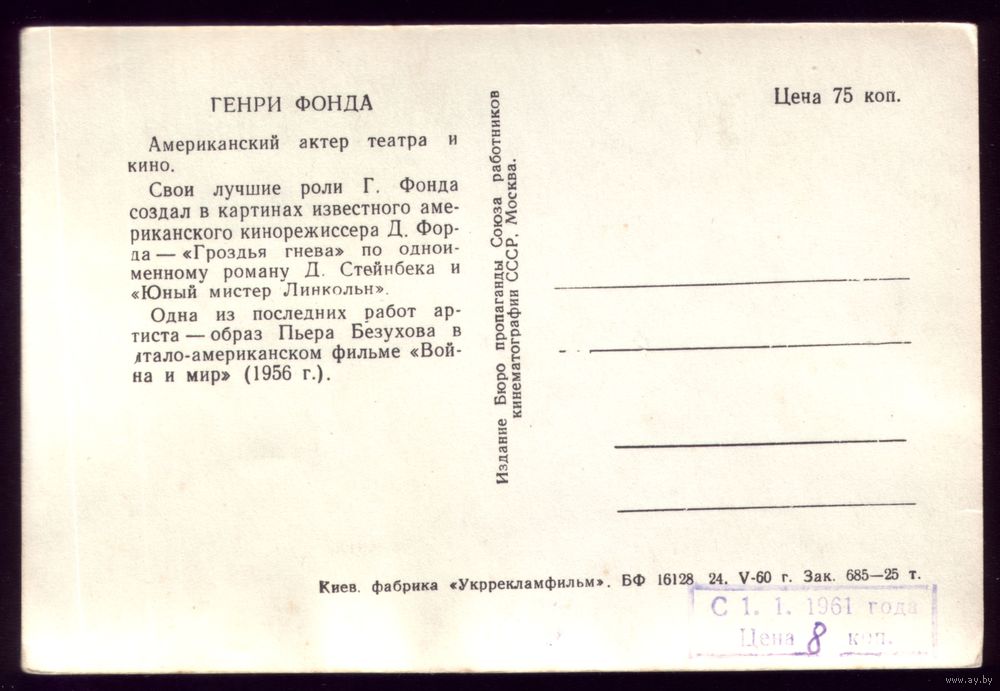 ГЕНРИ ФОНДА

Американский актер театра и кино.

Свои лучшие роли Г. Фонда создал в картинах известного американского кинорежиссера Д. Форда — «Гроздья гнева» по одноименному роману Д. Стейнбека и «Юный мистер Линкольн».

Одна из последних работ артиста — образ Пьера Безухова в итало-американском фильме «Война и мир» (1956 г.).

Издание Бюро пропаганды Союза работников кинематографии СССР. Москва.

Цена 75 коп.

Киев. фабрика «Укррекламфильм». БФ 16128 24. V-60 г. Зак. 685—25 т.

С 1. 1. 1961 года
Цена 8 коп.

www.ay.by